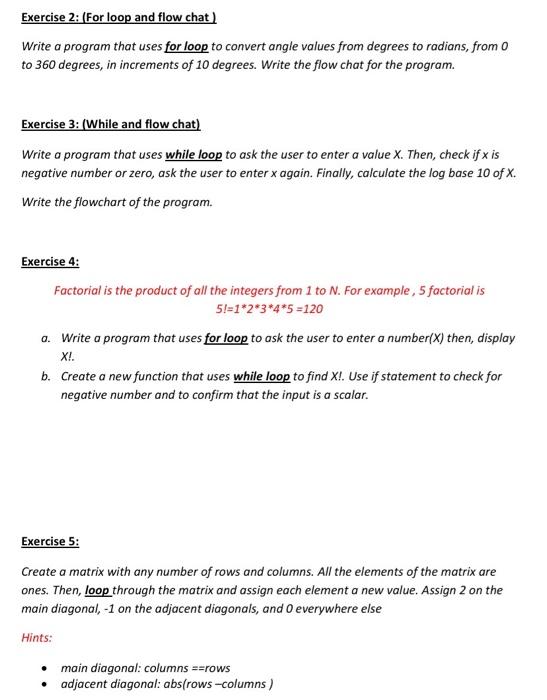 Exercise 2: (For loop and flow chat )

Write a program that uses for loop to convert angle values from degrees to radians, from 0 to 360 degrees, in increments of 10 degrees. Write the flow chat for the program.

Exercise 3: (While and flow chat)

Write a program that uses while loop to ask the user to enter a value X. Then, check if x is negative number or zero, ask the user to enter x again. Finally, calculate the log base 10 of X.

Write the flowchart of the program.

Exercise 4:

Factorial is the product of all the integers from 1 to N. For example , 5 factorial is
5!=1*2*3*4*5 =120

a. Write a program that uses for loop to ask the user to enter a number(X) then, display X!.
b. Create a new function that uses while loop to find X!. Use if statement to check for negative number and to confirm that the input is a scalar.

Exercise 5:

Create a matrix with any number of rows and columns. All the elements of the matrix are ones. Then, loop through the matrix and assign each element a new value. Assign 2 on the main diagonal, -1 on the adjacent diagonals, and 0 everywhere else

Hints:

• main diagonal: columns ==rows
• adjacent diagonal: abs(rows –columns )